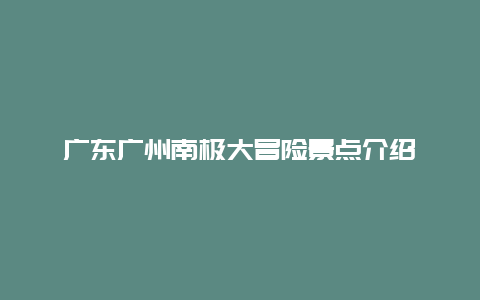 广东广州南极大冒险景点介绍